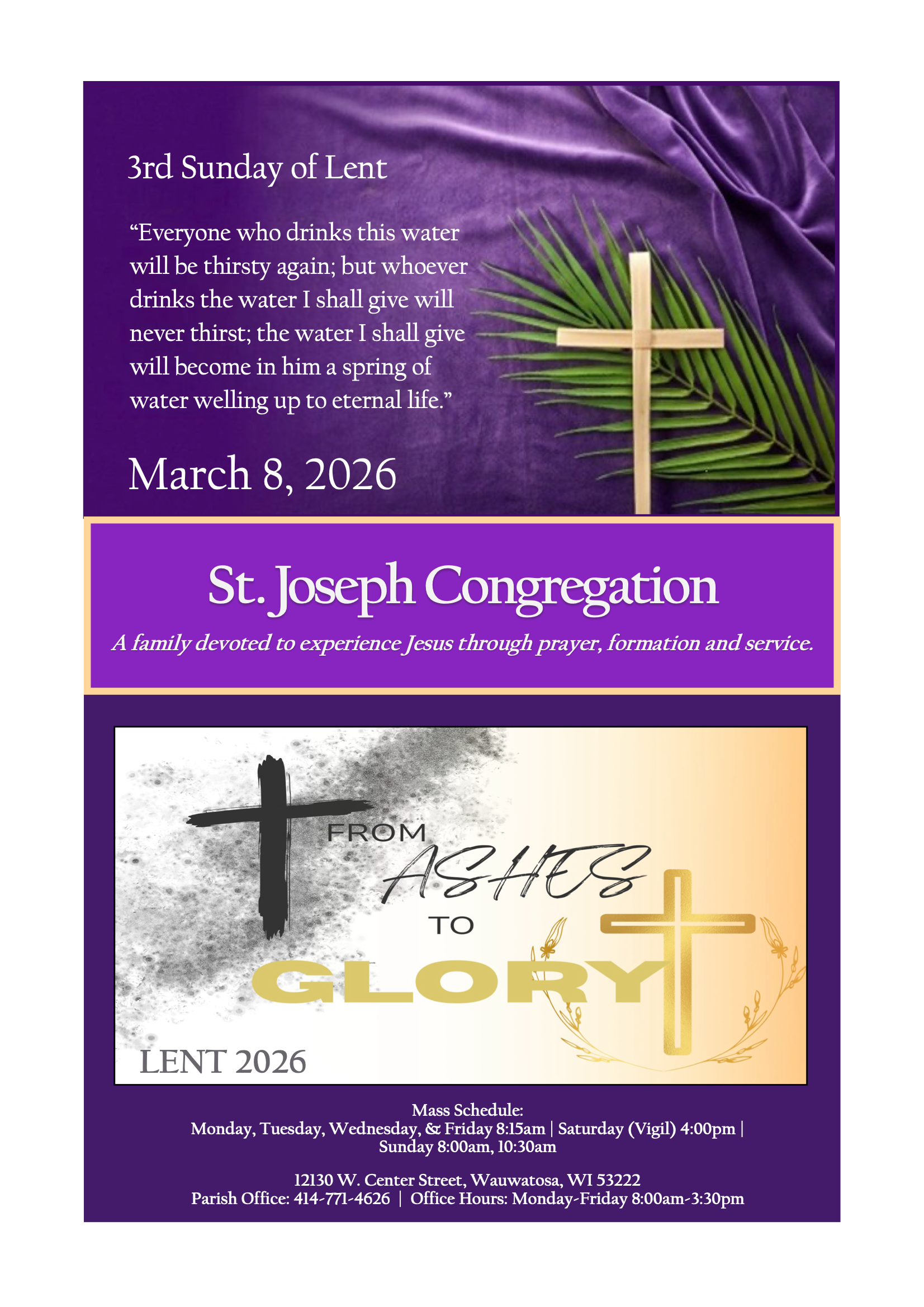 3rd Sunday of Lent

“Everyone who drinks this water will be thirsty again; but whoever drinks the water I shall give will never thirst; the water I shall give will become in him a spring of water welling up to eternal life.”

March 8, 2026

St. Joseph Congregation

A family devoted to experience Jesus through prayer, formation and service.

FROM ASHES TO GLORY

LENT 2026

Mass Schedule:
Monday, Tuesday, Wednesday, & Friday 8:15am | Saturday (Vigil) 4:00pm | Sunday 8:00am, 10:30am

12130 W. Center Street, Wauwatosa, WI 53222
Parish Office: 414-771-4626 | Office Hours: Monday-Friday 8:00am-3:30pm